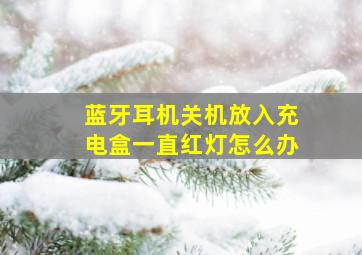 蓝牙耳机关机放入充电盒一直红灯怎么办